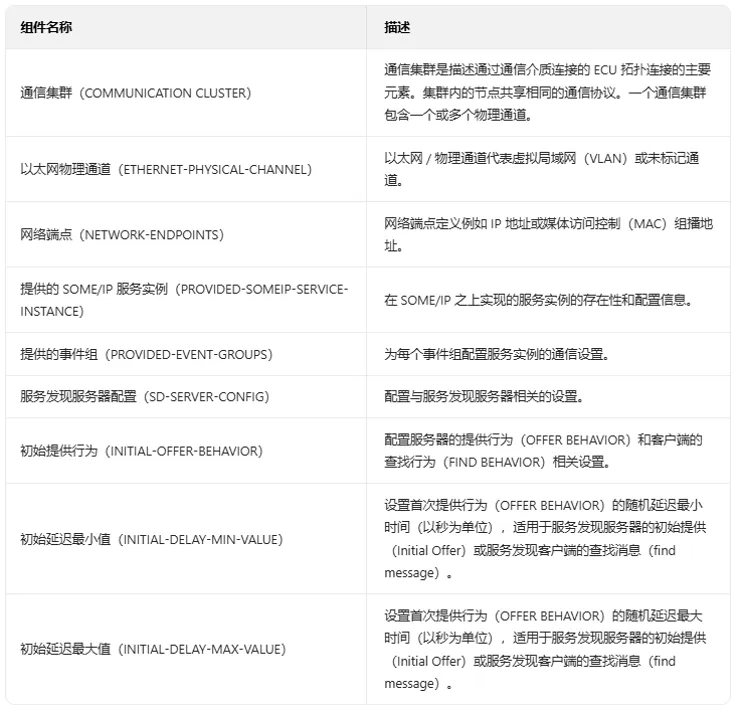 | 组件名称 | 描述 |
|---|---|
| 通信集群（COMMUNICATION CLUSTER） | 通信集群是描述通过通信介质连接的 ECU 拓扑连接的主要元素。集群内的节点共享相同的通信协议。一个通信集群包含一个或多个物理通道。 |
| 以太网物理通道（ETHERNET-PHYSICAL-CHANNEL） | 以太网 / 物理通道代表虚拟局域网（VLAN）或未标记通道。 |
| 网络端点（NETWORK-ENDPOINTS） | 网络端点定义例如 IP 地址或媒体访问控制（MAC）组播地址。 |
| 提供的 SOME/IP 服务实例（PROVIDED-SOMEIP-SERVICE-INSTANCE） | 在 SOME/IP 之上实现的服务实例的存在性和配置信息。 |
| 提供的事件组（PROVIDED-EVENT-GROUPS） | 为每个事件组配置服务实例的通信设置。 |
| 服务发现服务器配置（SD-SERVER-CONFIG） | 配置与服务发现服务器相关的设置。 |
| 初始提供行为（INITIAL-OFFER-BEHAVIOR） | 配置服务器的提供行为（OFFER BEHAVIOR）和客户端的查找行为（FIND BEHAVIOR）相关设置。 |
| 初始延迟最小值（INITIAL-DELAY-MIN-VALUE） | 设置首次提供行为（OFFER BEHAVIOR）的随机延迟最小时间（以秒为单位），适用于服务发现服务器的初始提供（Initial Offer）或服务发现客户端的查找消息（find message）。 |
| 初始延迟最大值（INITIAL-DELAY-MAX-VALUE） | 设置首次提供行为（OFFER BEHAVIOR）的随机延迟最大时间（以秒为单位），适用于服务发现服务器的初始提供（Initial Offer）或服务发现客户端的查找消息（find message）。 |